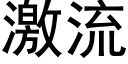 激流